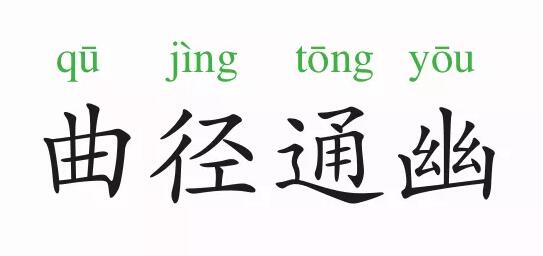 qū jìng tōng yōu
曲径通幽